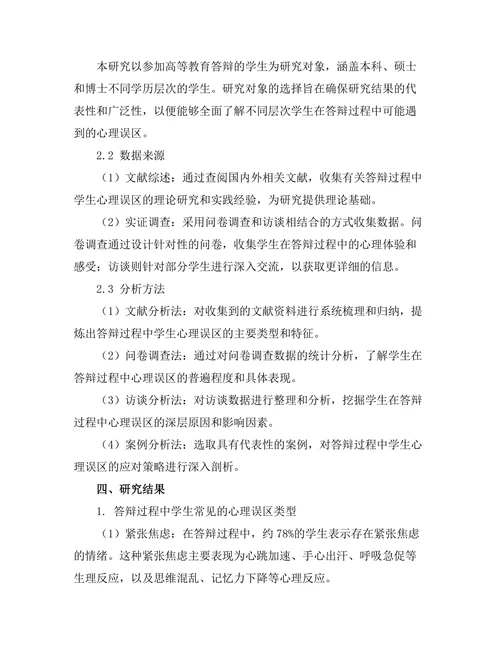 本研究以参加高等教育答辩的学生为研究对象，涵盖本科、硕士和博士不同学历层次的学生。研究对象的选择旨在确保研究结果的代表性和广泛性，以便能够全面了解不同层次学生在答辩过程中可能遇到的心理误区。

2.2 数据来源

（1）文献综述：通过查阅国内外相关文献，收集有关答辩过程中学生心理误区的理论研究和实践经验，为研究提供理论基础。

（2）实证调查：采用问卷调查和访谈相结合的方式收集数据。问卷调查通过设计针对性的问卷，收集学生在答辩过程中的心理体验和感受；访谈则针对部分学生进行深入交流，以获取更详细的信息。

2.3 分析方法

（1）文献分析法：对收集到的文献资料进行系统梳理和归纳，提炼出答辩过程中学生心理误区的主要类型和特征。

（2）问卷调查法：通过对问卷调查数据的统计分析，了解学生在答辩过程中心理误区的普遍程度和具体表现。

（3）访谈分析法：对访谈数据进行整理和分析，挖掘学生在答辩过程中心理误区的深层原因和影响因素。

（4）案例分析法：选取具有代表性的案例，对答辩过程中学生心理误区的应对策略进行深入剖析。

四、研究结果

1. 答辩过程中学生常见的心理误区类型

（1）紧张焦虑：在答辩过程中，约 78%的学生表示存在紧张焦虑的情绪。这种紧张焦虑主要表现为心跳加速、手心出汗、呼吸急促等生理反应，以及思维混乱、记忆力下降等心理反应。